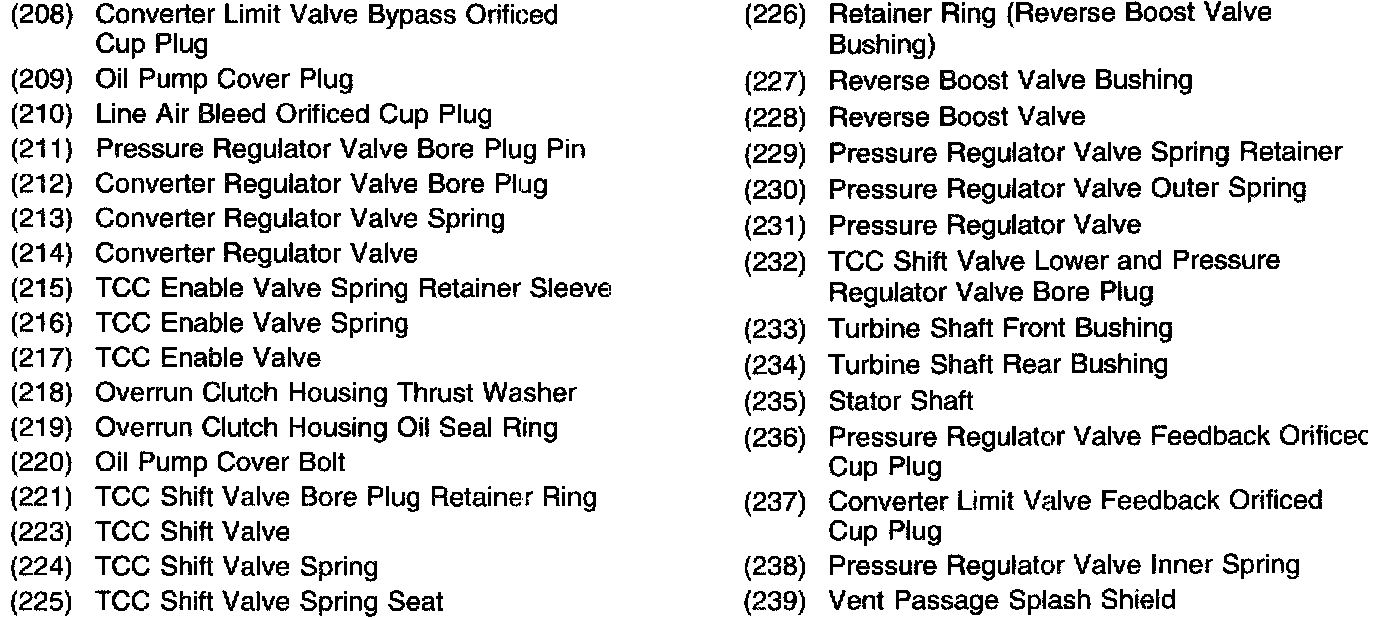 (208) Converter Limit Valve Bypass Orificed Cup Plug
(209) Oil Pump Cover Plug
(210) Line Air Bleed Orificed Cup Plug
(211) Pressure Regulator Valve Bore Plug Pin
(212) Converter Regulator Valve Bore Plug
(213) Converter Regulator Valve Spring
(214) Converter Regulator Valve
(215) TCC Enable Valve Spring Retainer Sleeve
(216) TCC Enable Valve Spring
(217) TCC Enable Valve
(218) Overrun Clutch Housing Thrust Washer
(219) Overrun Clutch Housing Oil Seal Ring
(220) Oil Pump Cover Bolt
(221) TCC Shift Valve Bore Plug Retainer Ring
(223) TCC Shift Valve
(224) TCC Shift Valve Spring
(225) TCC Shift Valve Spring Seat

(226) Retainer Ring (Reverse Boost Valve Bushing)
(227) Reverse Boost Valve Bushing
(228) Reverse Boost Valve
(229) Pressure Regulator Valve Spring Retainer
(230) Pressure Regulator Valve Outer Spring
(231) Pressure Regulator Valve
(232) TCC Shift Valve Lower and Pressure Regulator Valve Bore Plug
(233) Turbine Shaft Front Bushing
(234) Turbine Shaft Rear Bushing
(235) Stator Shaft
(236) Pressure Regulator Valve Feedback Orificec Cup Plug
(237) Converter Limit Valve Feedback Orificed Cup Plug
(238) Pressure Regulator Valve Inner Spring
(239) Vent Passage Splash Shield